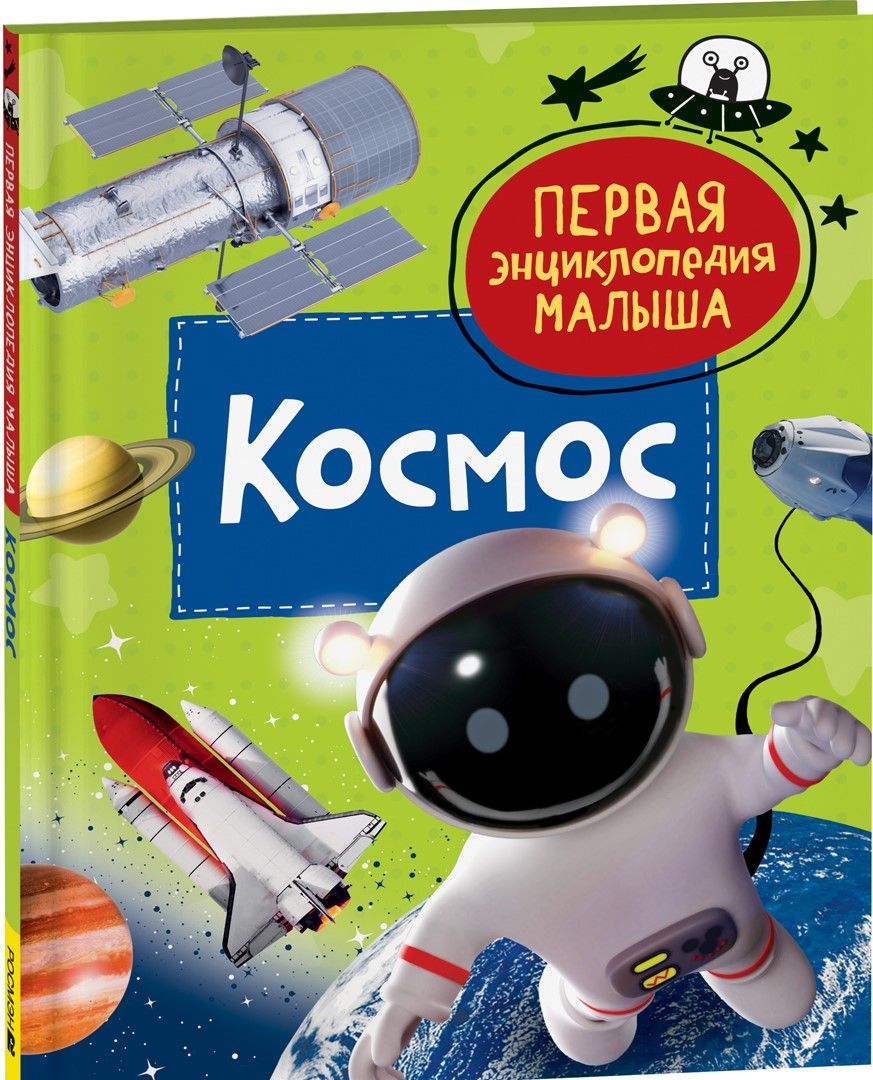 ПЕРВАЯ ЭНЦИКЛОПЕДИЯ МАЛЫША

Космос

ПЕРВАЯ ЭНЦИКЛОПЕДИЯ МАЛЫША КОСМОС

РОСМЭН